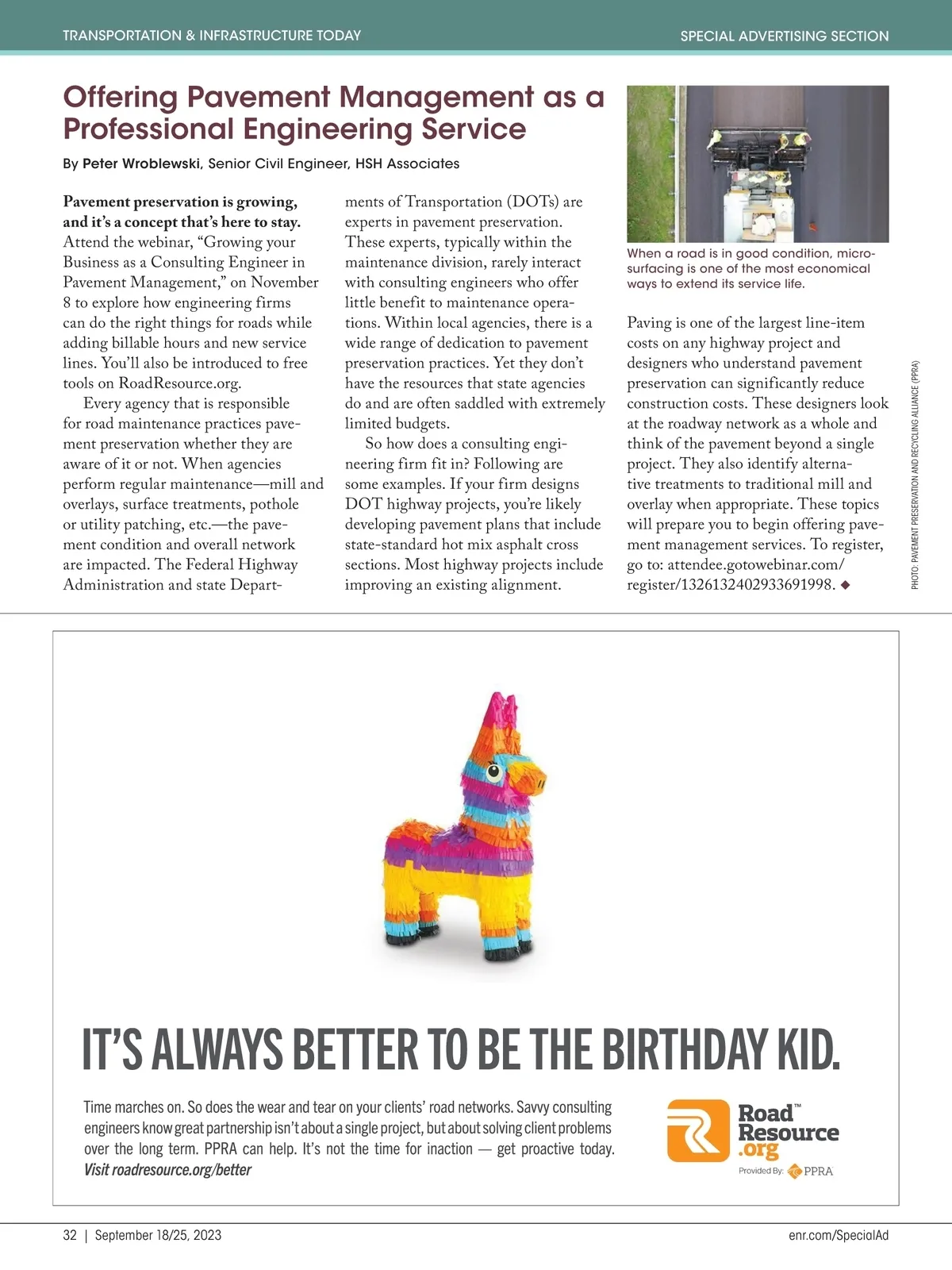 TRANSPORTATION & INFRASTRUCTURE TODAY

SPECIAL ADVERTISING SECTION

Offering Pavement Management as a Professional Engineering Service

By Peter Wroblewski, Senior Civil Engineer, HSH Associates

Pavement preservation is growing, and it's a concept that's here to stay. Attend the webinar, "Growing your Business as a Consulting Engineer in Pavement Management," on November 8 to explore how engineering firms can do the right things for roads while adding billable hours and new service lines. You'll also be introduced to free tools on RoadResource.org.

Every agency that is responsible for road maintenance practices pavement preservation whether they are aware of it or not. When agencies perform regular maintenance—mill and overlays, surface treatments, pothole or utility patching, etc.—the pavement condition and overall network are impacted. The Federal Highway Administration and state Departments of Transportation (DOTs) are experts in pavement preservation. These experts, typically within the maintenance division, rarely interact with consulting engineers who offer little benefit to maintenance operations. Within local agencies, there is a wide range of dedication to pavement preservation practices. Yet they don't have the resources that state agencies do and are often saddled with extremely limited budgets.

So how does a consulting engineering firm fit in? Following are some examples. If your firm designs DOT highway projects, you're likely developing pavement plans that include state-standard hot mix asphalt cross sections. Most highway projects include improving an existing alignment.

When a road is in good condition, microsurfacing is one of the most economical ways to extend its service life.

Paving is one of the largest line-item costs on any highway project and designers who understand pavement preservation can significantly reduce construction costs. These designers look at the roadway network as a whole and think of the pavement beyond a single project. They also identify alternative treatments to traditional mill and overlay when appropriate. These topics will prepare you to begin offering pavement management services. To register, go to: attendee.gotowebinar.com/register/1326132402933691998. ◆

PHOTO: PAVEMENT PRESERVATION AND RECYCLING ALLIANCE (PPRA)

IT'S ALWAYS BETTER TO BE THE BIRTHDAY KID.

Time marches on. So does the wear and tear on your clients' road networks. Savvy consulting engineers know great partnership isn't about a single project, but about solving client problems over the long term. PPRA can help. It's not the time for inaction — get proactive today. Visit roadresource.org/better

Road™ Resource .org
Provided By: PPRA

32 | September 18/25, 2023

enr.com/SpecialAd